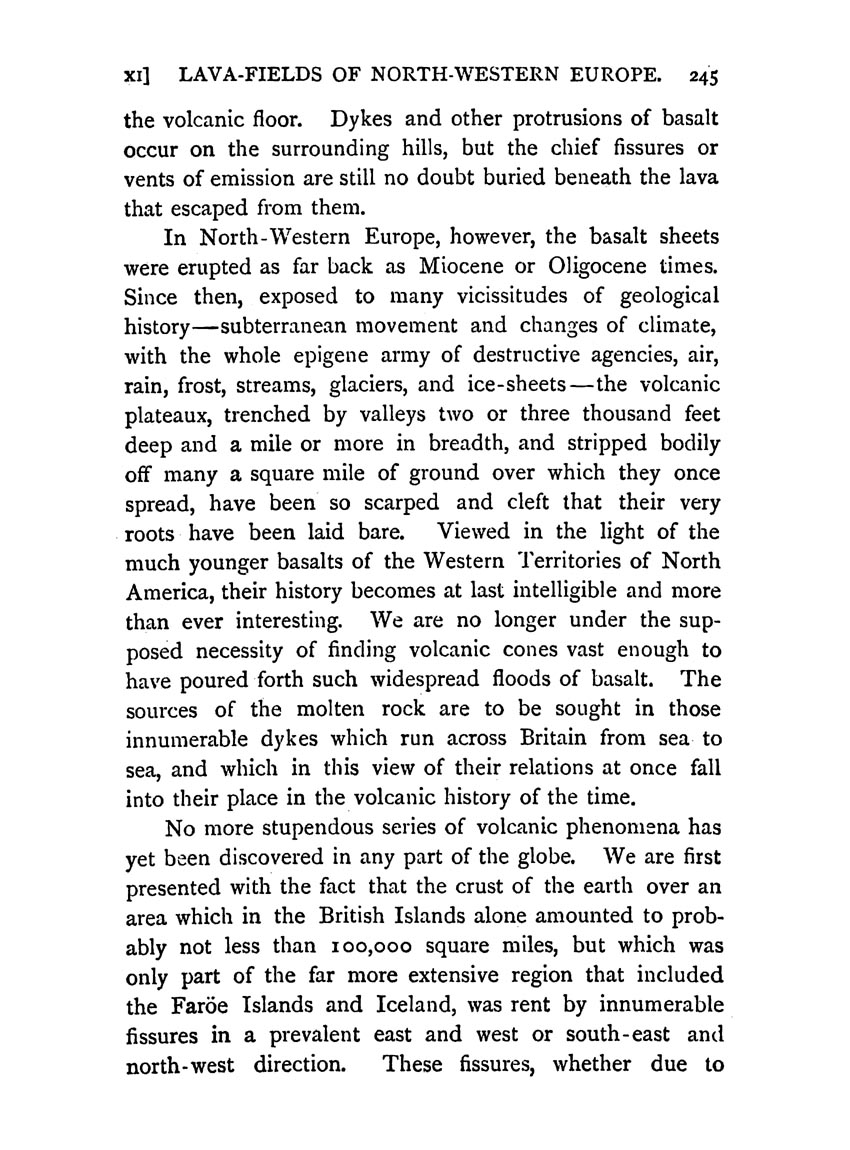 XI] LAVA-FIELDS OF NORTH-WESTERN EUROPE. 245

the volcanic floor. Dykes and other protrusions of basalt occur on the surrounding hills, but the chief fissures or vents of emission are still no doubt buried beneath the lava that escaped from them.

In North-Western Europe, however, the basalt sheets were erupted as far back as Miocene or Oligocene times. Since then, exposed to many vicissitudes of geological history—subterranean movement and changes of climate, with the whole epigene army of destructive agencies, air, rain, frost, streams, glaciers, and ice-sheets—the volcanic plateaux, trenched by valleys two or three thousand feet deep and a mile or more in breadth, and stripped bodily off many a square mile of ground over which they once spread, have been so scarped and cleft that their very roots have been laid bare. Viewed in the light of the much younger basalts of the Western Territories of North America, their history becomes at last intelligible and more than ever interesting. We are no longer under the supposed necessity of finding volcanic cones vast enough to have poured forth such widespread floods of basalt. The sources of the molten rock are to be sought in those innumerable dykes which run across Britain from sea to sea, and which in this view of their relations at once fall into their place in the volcanic history of the time.

No more stupendous series of volcanic phenomena has yet been discovered in any part of the globe. We are first presented with the fact that the crust of the earth over an area which in the British Islands alone amounted to probably not less than 100,000 square miles, but which was only part of the far more extensive region that included the Faröe Islands and Iceland, was rent by innumerable fissures in a prevalent east and west or south-east and north-west direction. These fissures, whether due to